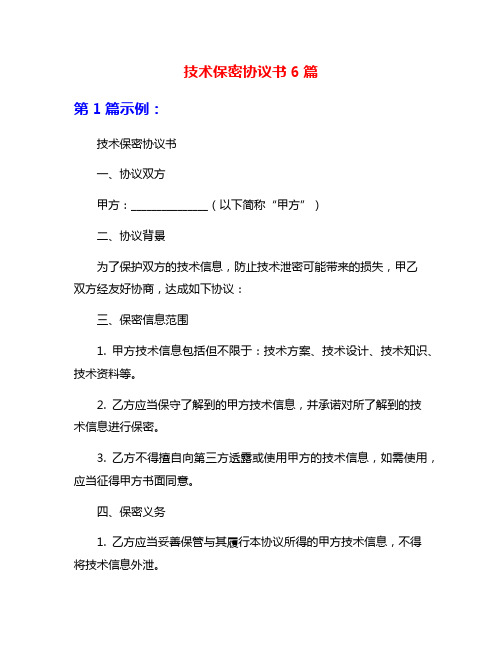 技术保密协议书 6 篇

第 1 篇示例：

技术保密协议书

一、协议双方

甲方：______________（以下简称“甲方”）

二、协议背景

为了保护双方的技术信息，防止技术泄密可能带来的损失，甲乙双方经友好协商，达成如下协议：

三、保密信息范围

1. 甲方技术信息包括但不限于：技术方案、技术设计、技术知识、技术资料等。

2. 乙方应当保守了解到的甲方技术信息，并承诺对所了解到的技术信息进行保密。

3. 乙方不得擅自向第三方透露或使用甲方的技术信息，如需使用，应当征得甲方书面同意。

四、保密义务

1. 乙方应当妥善保管与其履行本协议所得的甲方技术信息，不得将技术信息外泄。